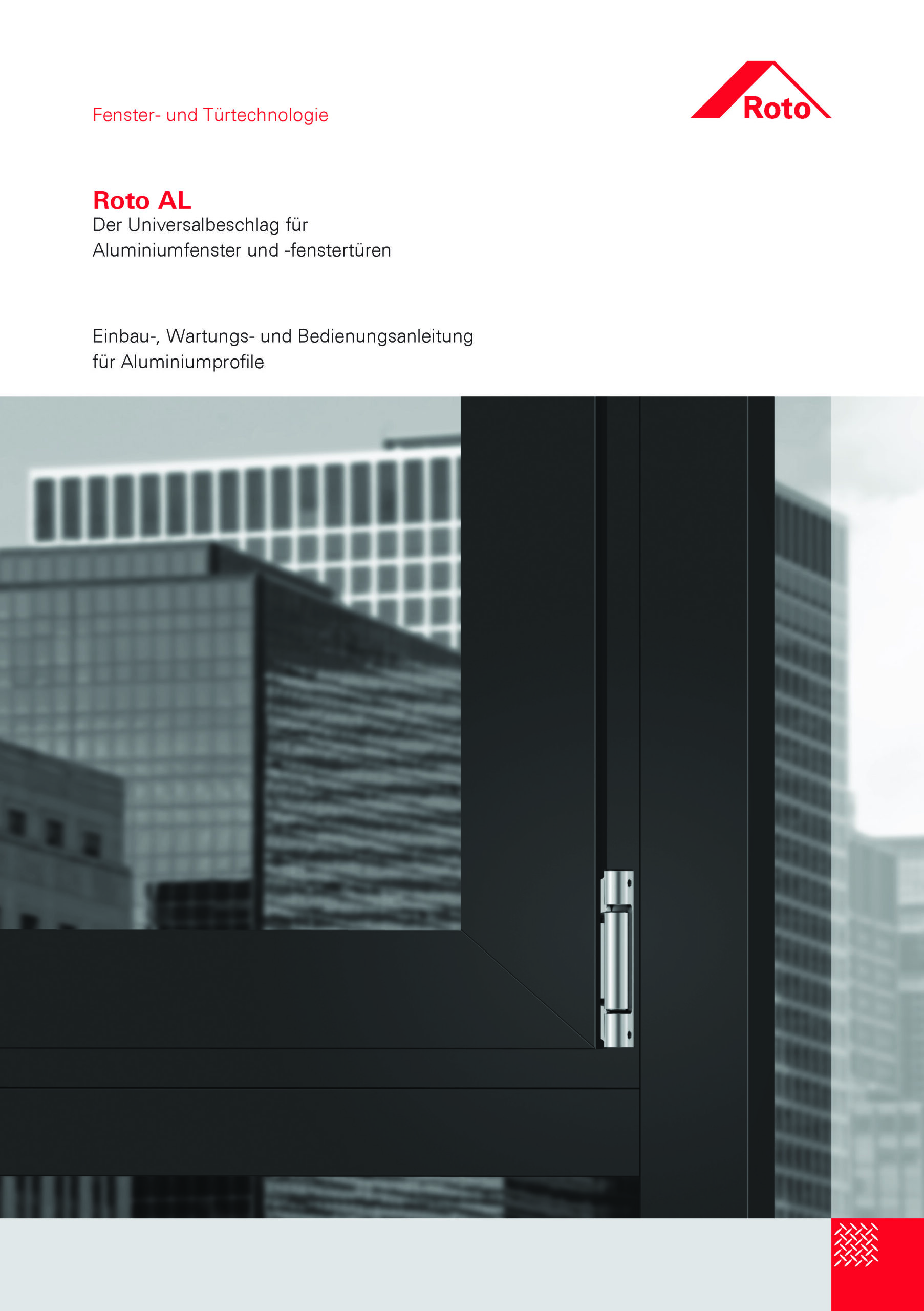 Fenster- und Türtechnologie

Roto

Roto AL
Der Universalbeschlag für Aluminiumfenster und -fenstertüren

Einbau-, Wartungs- und Bedienungsanleitung für Aluminiumprofile